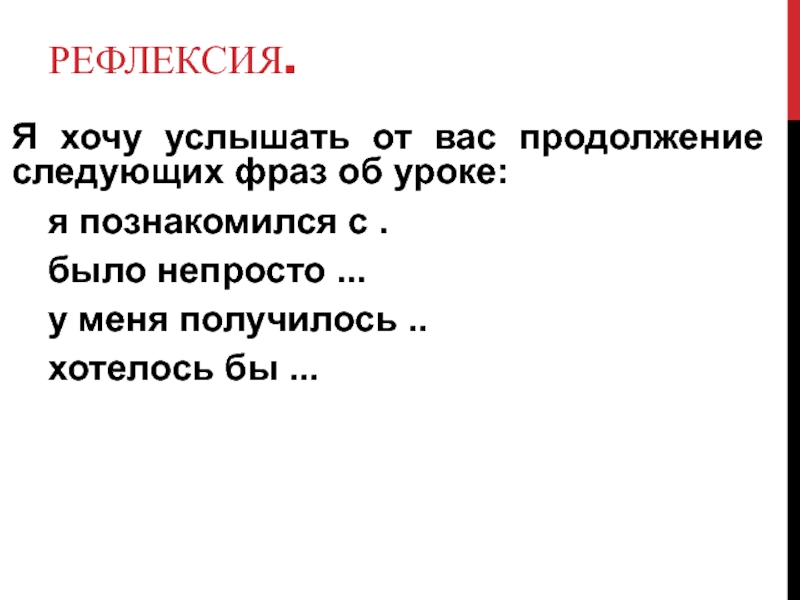 РЕФЛЕКСИЯ.

Я хочу услышать от вас продолжение следующих фраз об уроке:

я познакомился с .

было непросто ...

у меня получилось ..

хотелось бы ...